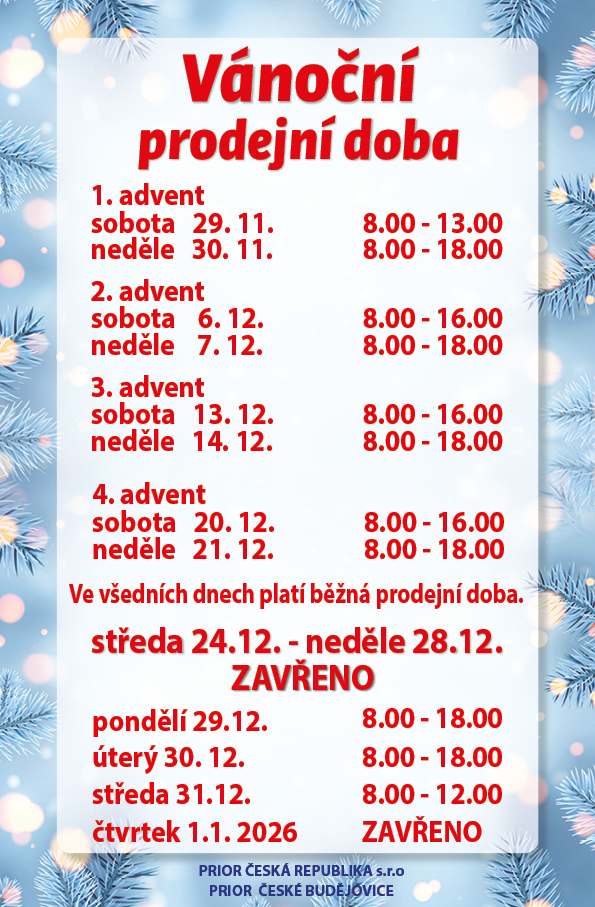 Vánoční prodejní doba

1. advent
sobota 29. 11. 8.00 - 13.00
neděle 30. 11. 8.00 - 18.00

2. advent
sobota 6. 12. 8.00 - 16.00
neděle 7. 12. 8.00 - 18.00

3. advent
sobota 13. 12. 8.00 - 16.00
neděle 14. 12. 8.00 - 18.00

4. advent
sobota 20. 12. 8.00 - 16.00
neděle 21. 12. 8.00 - 18.00

Ve všedních dnech platí běžná prodejní doba.

středa 24.12. - neděle 28.12.
ZAVŘENO

pondělí 29.12. 8.00 - 18.00
úterý 30. 12. 8.00 - 18.00
středa 31.12. 8.00 - 12.00
čtvrtek 1.1. 2026 ZAVŘENO

PRIOR ČESKÁ REPUBLIKA s.r.o
PRIOR ČESKÉ BUDĚJOVICE